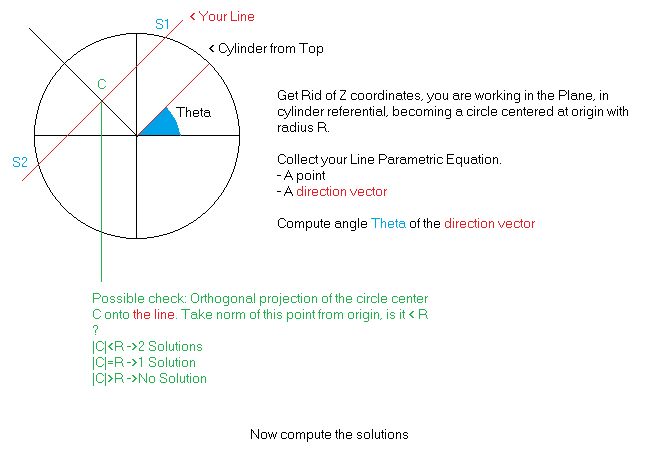 S1 < Your Line

< Cylinder from Top

C

Theta

S2

Get Rid of Z coordinates, you are working in the Plane, in cylinder referential, becoming a circle centered at origin with radius R.

Collect your Line Parametric Equation.
- A point
- A direction vector

Compute angle Theta of the direction vector

Possible check: Orthogonal projection of the circle center C onto the line. Take norm of this point from origin, is it < R ?
|C|<R ->2 Solutions
|C|=R ->1 Solution
|C|>R ->No Solution

Now compute the solutions